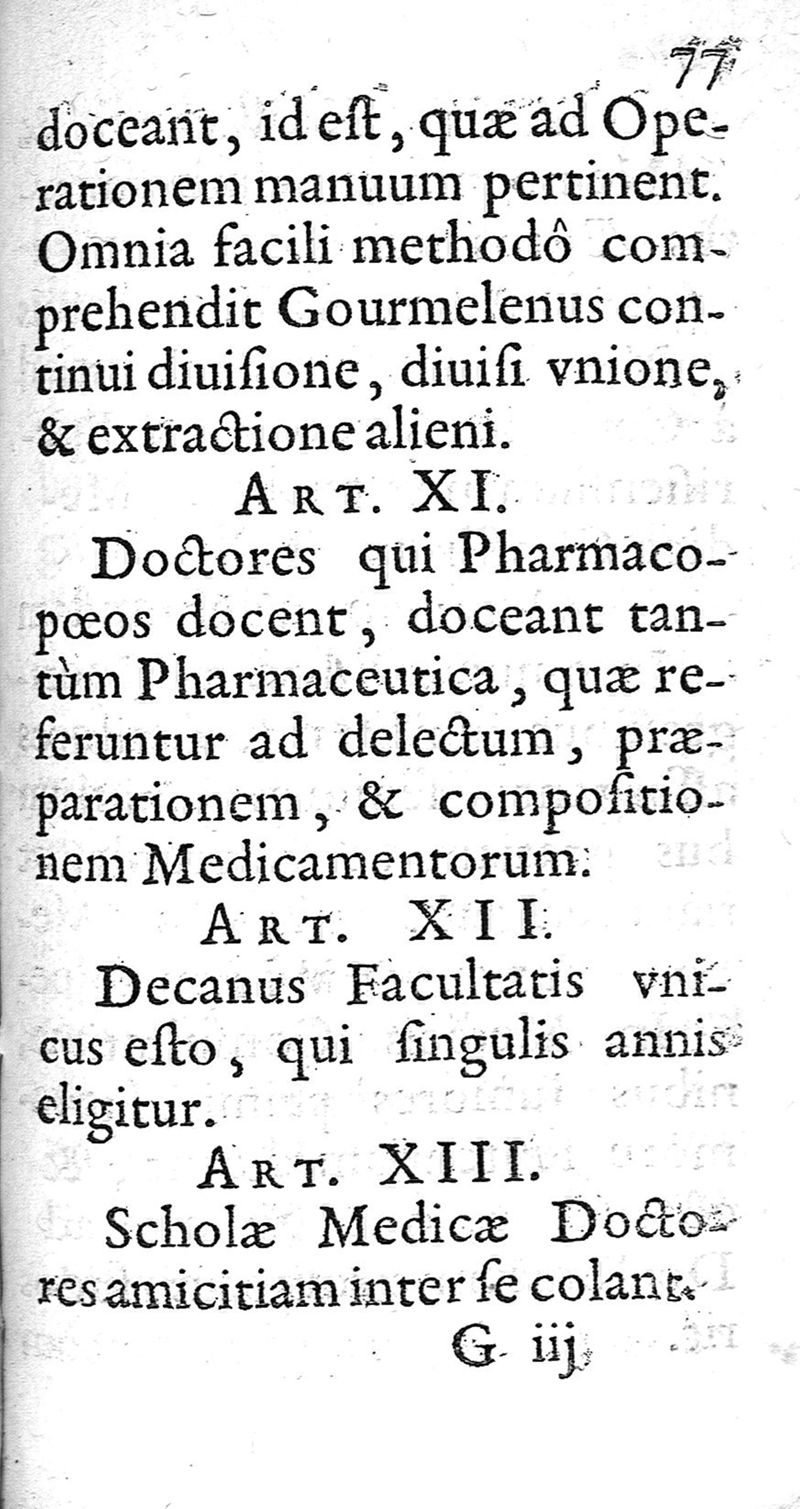 77

doceant, id eſt, quæ ad Operationem manuum pertinent. Omnia facili methodô comprehendit Gourmelenus continui diuiſione, diuiſi vnione, & extractione alieni.

ART. XI.

Doctores qui Pharmacopœos docent, doceant tantùm Pharmaceutica, quæ referuntur ad delectum, præparationem, & compoſitionem Medicamentorum.

ART. XII.

Decanus Facultatis vnicus eſto, qui ſingulis annis eligitur.

ART. XIII.

Scholæ Medicæ Doctores amicitiam inter ſe colant.

G iij